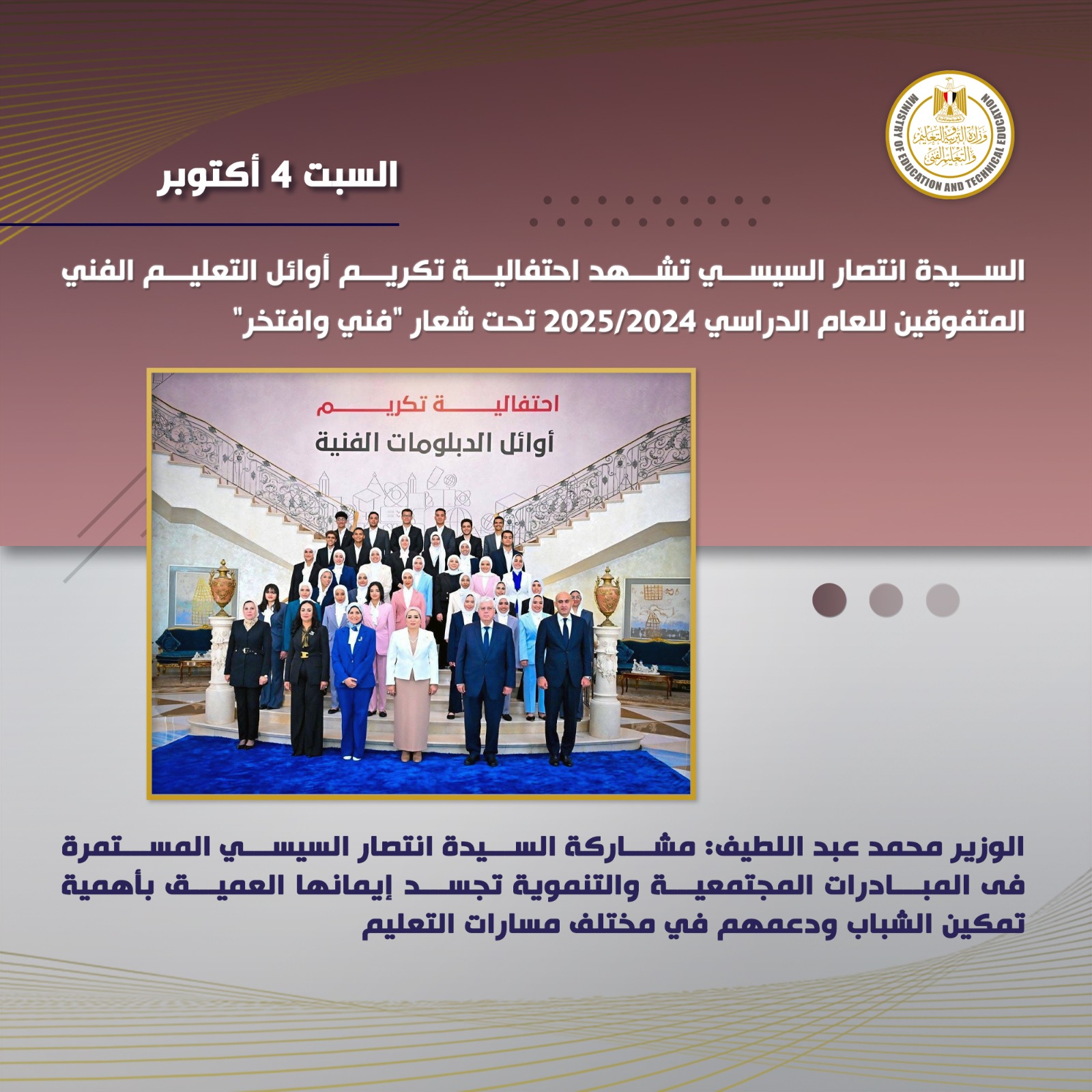 MINISTRY OF EDUCATION AND TECHNICAL EDUCATION
وزارة التربية والتعليم والتعليم الفني

السبت 4 أكتوبر

السيدة انتصار السيسي تشهد احتفالية تكريم أوائل التعليم الفني المتفوقين للعام الدراسي 2025/2024 تحت شعار "فني وافتخر"

احتفالية تكريم
أوائل الدبلومات الفنية

الوزير محمد عبد اللطيف: مشاركة السيدة انتصار السيسي المستمرة فى المبادرات المجتمعية والتنموية تجسد إيمانها العميق بأهمية تمكين الشباب ودعمهم في مختلف مسارات التعليم